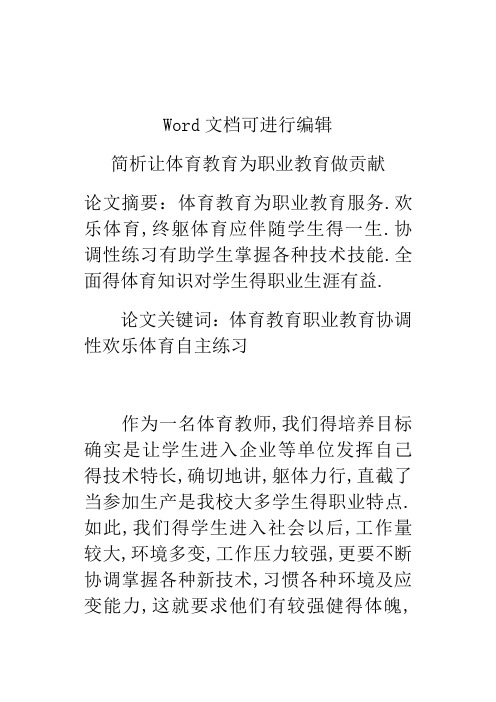 Word 文档可进行编辑

简析让体育教育为职业教育做贡献

论文摘要：体育教育为职业教育服务.欢乐体育,终躯体育应伴随学生得一生.协调性练习有助学生掌握各种技术技能.全面得体育知识对学生得职业生涯有益.

论文关键词：体育教育职业教育协调性欢乐体育自主练习

作为一名体育教师,我们得培养目标确实是让学生进入企业等单位发挥自己得技术特长,确切地讲,躯体力行,直截了当参加生产是我校大多学生得职业特点.如此,我们得学生进入社会以后,工作量较大,环境多变,工作压力较强,更要不断协调掌握各种新技术,习惯各种环境及应变能力,这就要求他们有较强健得体魄,